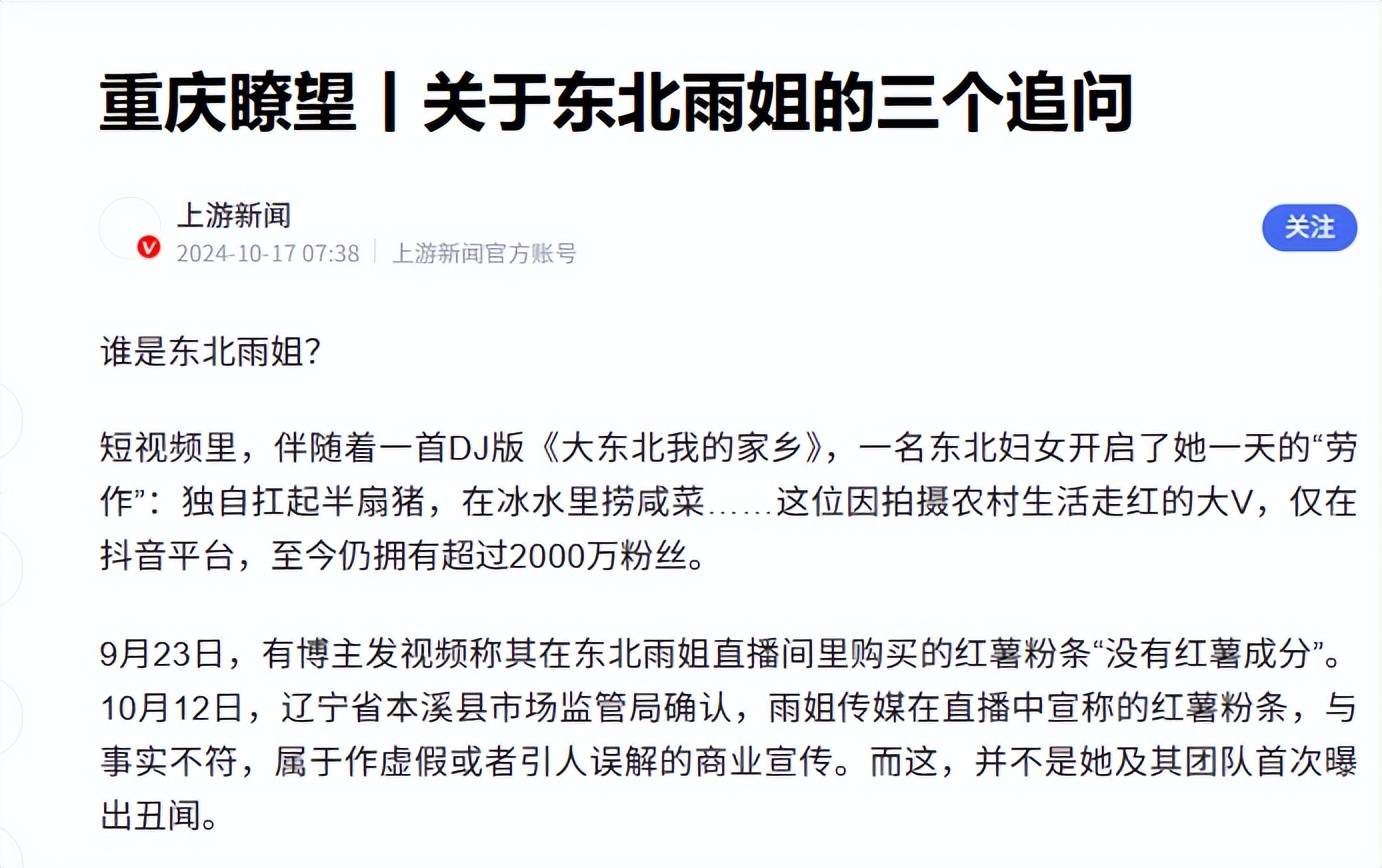 重庆瞭望丨关于东北雨姐的三个追问

上游新闻
2024-10-17 07:38 | 上游新闻官方账号

关注

谁是东北雨姐?

短视频里，伴随着一首DJ版《大东北我的家乡》，一名东北妇女开启了她一天的“劳作”：独自扛起半扇猪，在冰水里捞咸菜……这位因拍摄农村生活走红的大V，仅在抖音平台，至今仍拥有超过2000万粉丝。

9月23日，有博主发视频称其在东北雨姐直播间里购买的红薯粉条“没有红薯成分”。10月12日，辽宁省本溪县市场监管局确认，雨姐传媒在直播中宣称的红薯粉条，与事实不符，属于作虚假或者引人误解的商业宣传。而这，并不是她及其团队首次曝出丑闻。